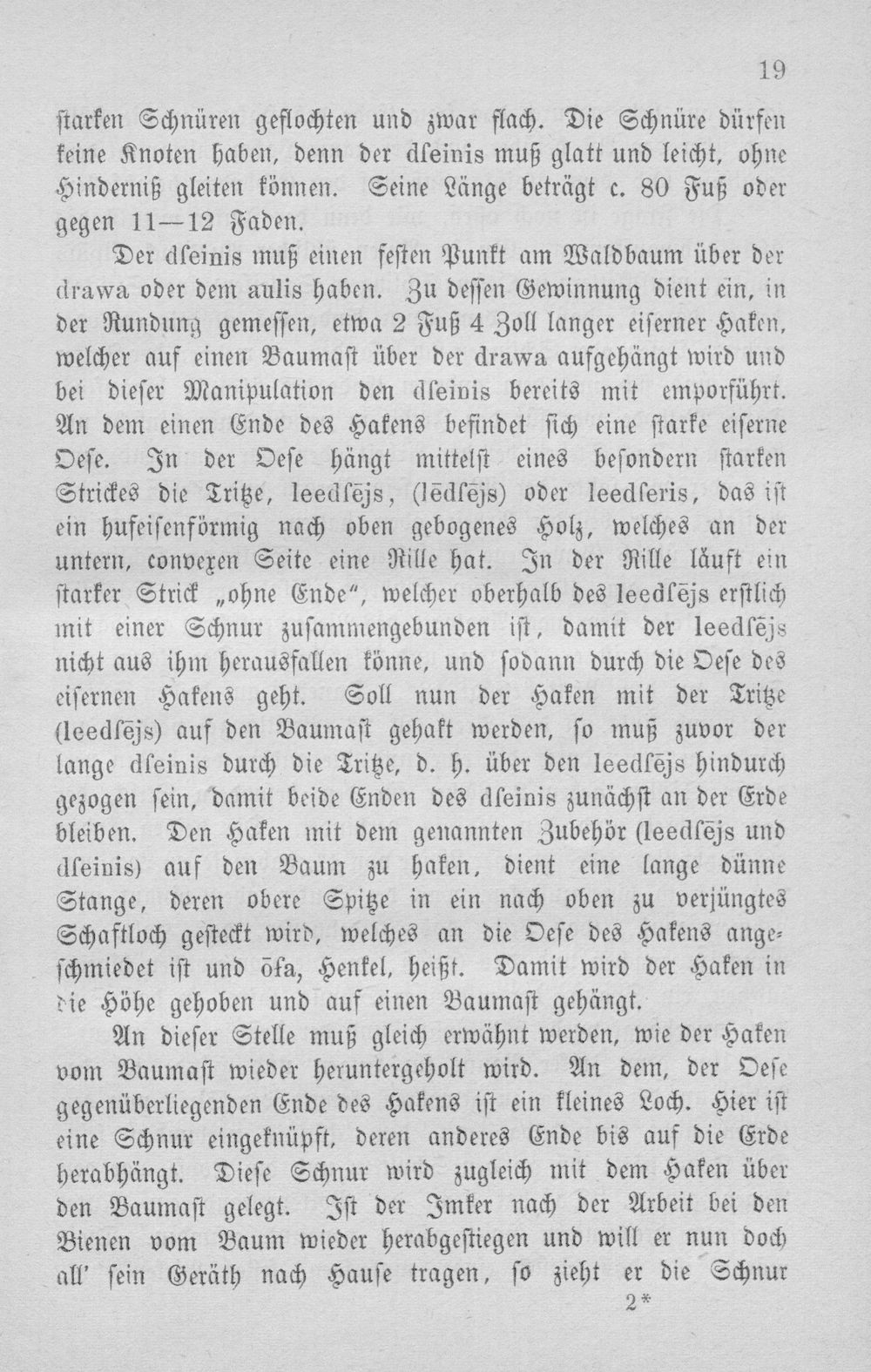 19

starken Schnüren geflochten und zwar flach. Die Schnüre dürfen keine Knoten haben, denn der dſeinis muß glatt und leicht, ohne Hinderniß gleiten können. Seine Länge beträgt c. 80 Fuß oder gegen 11—12 Faden.

Der dſeinis muß einen festen Punkt am Waldbaum über der drawa oder dem aulis haben. Zu dessen Gewinnung dient ein, in der Rundung gemessen, etwa 2 Fuß 4 Zoll langer eiserner Haken, welcher auf einen Baumast über der drawa aufgehängt wird und bei dieser Manipulation den dſeinis bereits mit emporführt. An dem einen Ende des Hakens befindet sich eine starke eiserne Oese. In der Oese hängt mittelst eines besondern starken Strickes die Tritze, leedſējs, (lēdſējs) oder leedſeris, das ist ein hufeisenförmig nach oben gebogenes Holz, welches an der untern, convexen Seite eine Rille hat. In der Rille läuft ein starker Strick „ohne Ende", welcher oberhalb des leedſējs erstlich mit einer Schnur zusammengebunden ist, damit der leedſējs nicht aus ihm herausfallen könne, und sodann durch die Oese des eisernen Hakens geht. Soll nun der Haken mit der Tritze (leedſējs) auf den Baumast gehakt werden, so muß zuvor der lange dſeinis durch die Tritze, d. h. über den leedſējs hindurch gezogen sein, damit beide Enden des dſeinis zunächst an der Erde bleiben. Den Haken mit dem genannten Zubehör (leedſējs und dſeinis) auf den Baum zu haken, dient eine lange dünne Stange, deren obere Spitze in ein nach oben zu verjüngtes Schaftloch gesteckt wird, welches an die Oese des Hakens angeschmiedet ist und ōſa, Henkel, heißt. Damit wird der Haken in die Höhe gehoben und auf einen Baumast gehängt.

An dieser Stelle muß gleich erwähnt werden, wie der Haken vom Baumast wieder heruntergeholt wird. An dem, der Oese gegenüberliegenden Ende des Hakens ist ein kleines Loch. Hier ist eine Schnur eingeknüpft, deren anderes Ende bis auf die Erde herabhängt. Diese Schnur wird zugleich mit dem Haken über den Baumast gelegt. Ist der Imker nach der Arbeit bei den Bienen vom Baum wieder herabgestiegen und will er nun doch all' sein Geräth nach Hause tragen, so zieht er die Schnur

2*